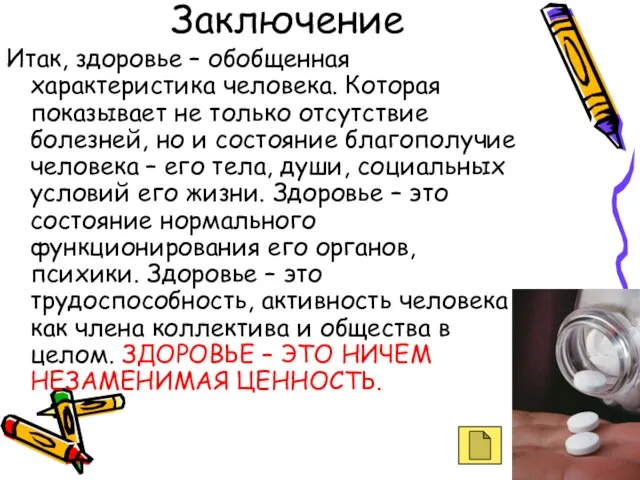 Заключение

Итак, здоровье – обобщенная характеристика человека. Которая показывает не только отсутствие болезней, но и состояние благополучие человека – его тела, души, социальных условий его жизни. Здоровье – это состояние нормального функционирования его органов, психики. Здоровье – это трудоспособность, активность человека как члена коллектива и общества в целом. ЗДОРОВЬЕ – ЭТО НИЧЕМ НЕЗАМЕНИМАЯ ЦЕННОСТЬ.